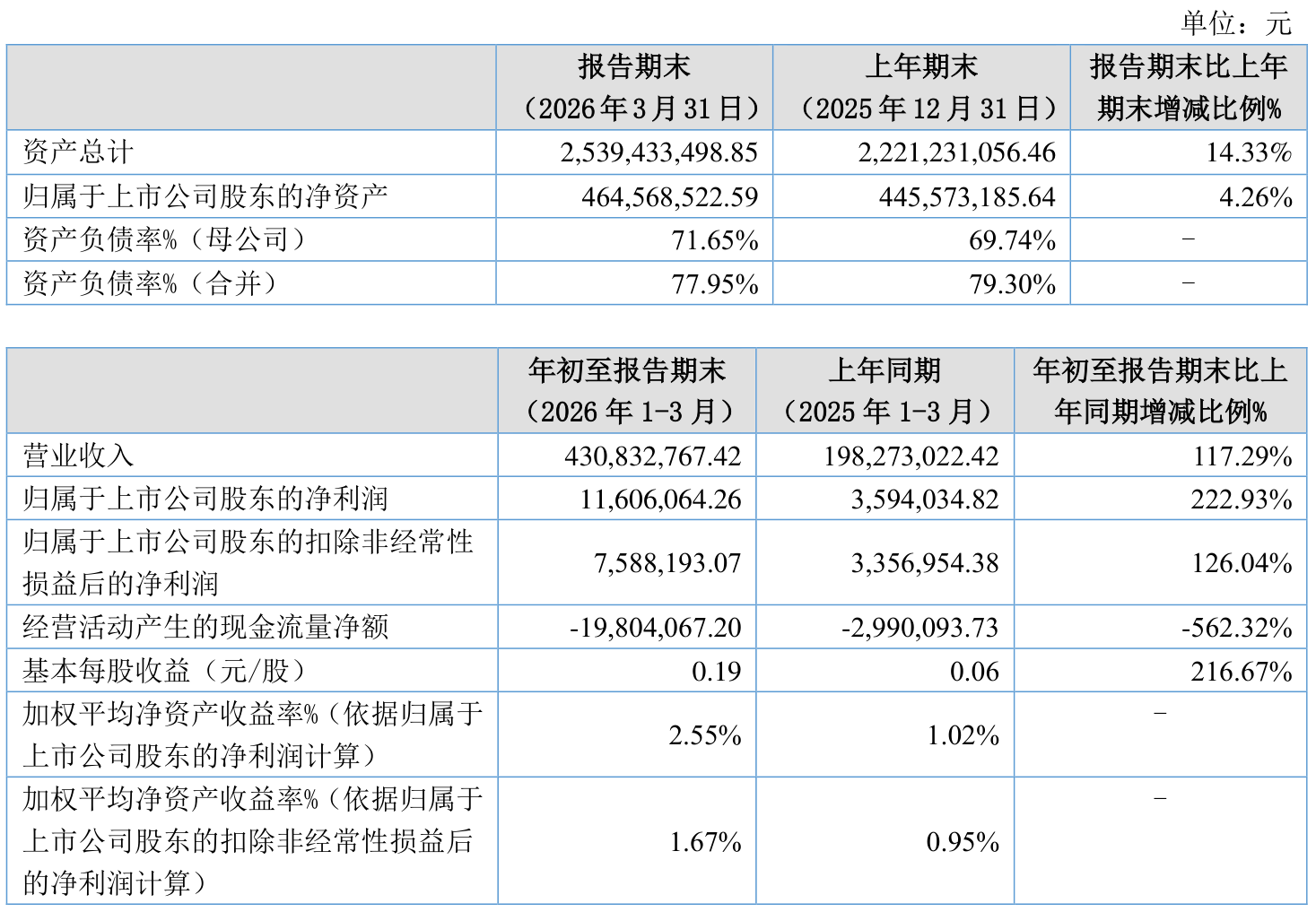 单位：元

|  | 报告期末（2026年3月31日） | 上年期末（2025年12月31日） | 报告期末比上年期末增减比例% |
|---|---|---|---|
| 资产总计 | 2,539,433,498.85 | 2,221,231,056.46 | 14.33% |
| 归属于上市公司股东的净资产 | 464,568,522.59 | 445,573,185.64 | 4.26% |
| 资产负债率%（母公司） | 71.65% | 69.74% | - |
| 资产负债率%（合并） | 77.95% | 79.30% | - |

|  | 年初至报告期末（2026年1-3月） | 上年同期（2025年1-3月） | 年初至报告期末比上年同期增减比例% |
|---|---|---|---|
| 营业收入 | 430,832,767.42 | 198,273,022.42 | 117.29% |
| 归属于上市公司股东的净利润 | 11,606,064.26 | 3,594,034.82 | 222.93% |
| 归属于上市公司股东的扣除非经常性损益后的净利润 | 7,588,193.07 | 3,356,954.38 | 126.04% |
| 经营活动产生的现金流量净额 | -19,804,067.20 | -2,990,093.73 | -562.32% |
| 基本每股收益（元/股） | 0.19 | 0.06 | 216.67% |
| 加权平均净资产收益率%（依据归属于上市公司股东的净利润计算） | 2.55% | 1.02% | - |
| 加权平均净资产收益率%（依据归属于上市公司股东的扣除非经常性损益后的净利润计算） | 1.67% | 0.95% | - |